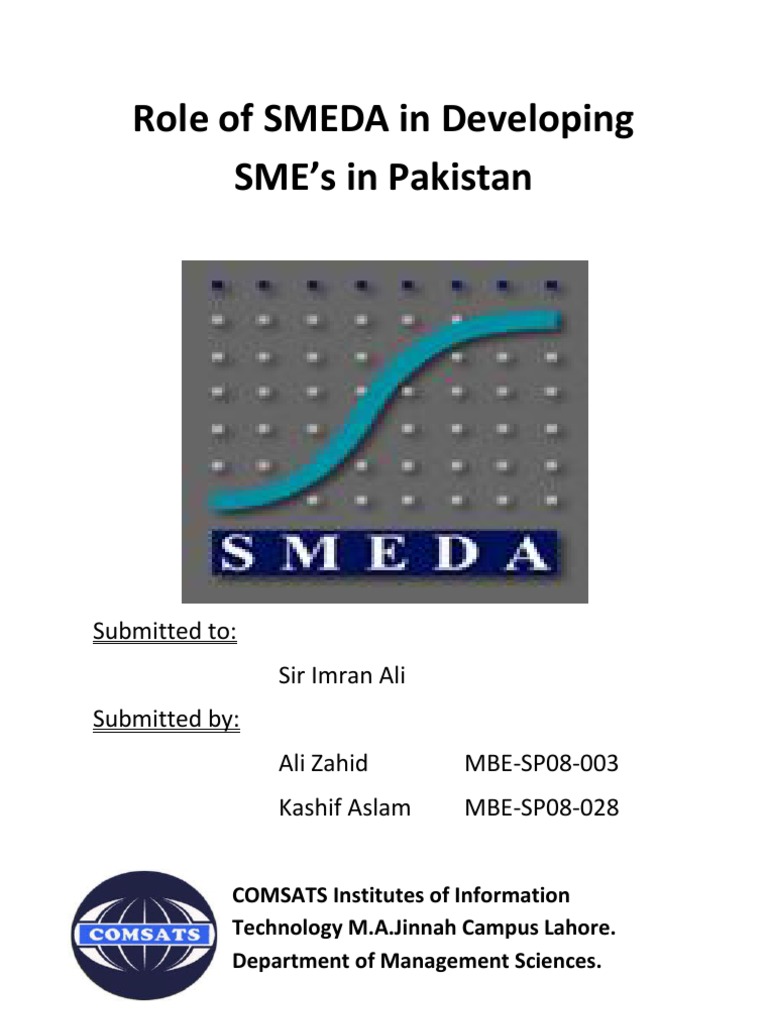 Role of SMEDA in Developing SME's in Pakistan

SMEDA

Submitted to:

Sir Imran Ali

Submitted by:

Ali Zahid MBE-SP08-003

Kashif Aslam MBE-SP08-028

COMSATS

COMSATS Institutes of Information Technology M.A.Jinnah Campus Lahore.
Department of Management Sciences.